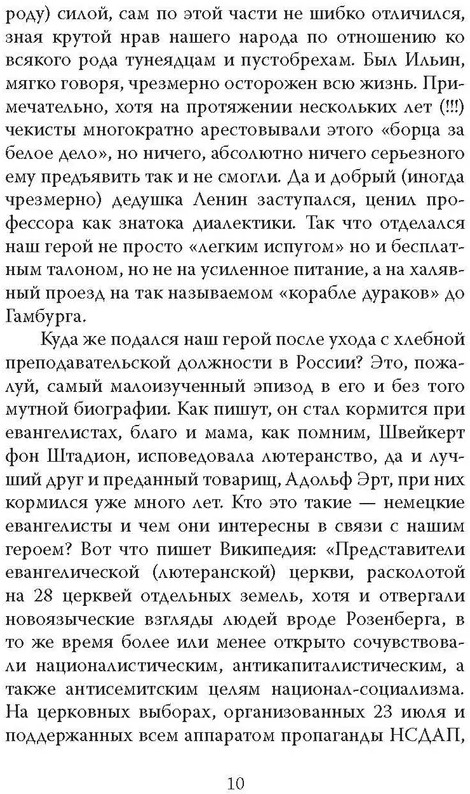 роду) силой, сам по этой части не шибко отличился, зная крутой нрав нашего народа по отношению ко всякого рода тунеядцам и пустобрехам. Был Ильин, мягко говоря, чрезмерно осторожен всю жизнь. Примечательно, хотя на протяжении нескольких лет (!!!) чекисты многократно арестовывали этого «борца за белое дело», но ничего, абсолютно ничего серьезного ему предъявить так и не смогли. Да и добрый (иногда чрезмерно) дедушка Ленин заступался, ценил профессора как знатока диалектики. Так что отделался наш герой не просто «легким испугом» но и бесплатным талоном, но не на усиленное питание, а на халявный проезд на так называемом «корабле дураков» до Гамбурга.

Куда же подался наш герой после ухода с хлебной преподавательской должности в России? Это, пожалуй, самый малоизученный эпизод в его и без того мутной биографии. Как пишут, он стал кормится при евангелистах, благо и мама, как помним, Швейкерт фон Штадион, исповедовала лютеранство, да и лучший друг и преданный товарищ, Адольф Эрт, при них кормился уже много лет. Кто это такие — немецкие евангелисты и чем они интересны в связи с нашим героем? Вот что пишет Википедия: «Представители евангелической (лютеранской) церкви, расколотой на 28 церквей отдельных земель, хотя и отвергали новоязыческие взгляды людей вроде Розенберга, в то же время более или менее открыто сочувствовали националистическим, антикапиталистическим, а также антисемитским целям национал-социализма. На церковных выборах, организованных 23 июля и поддержанных всем аппаратом пропаганды НСДАП,

10